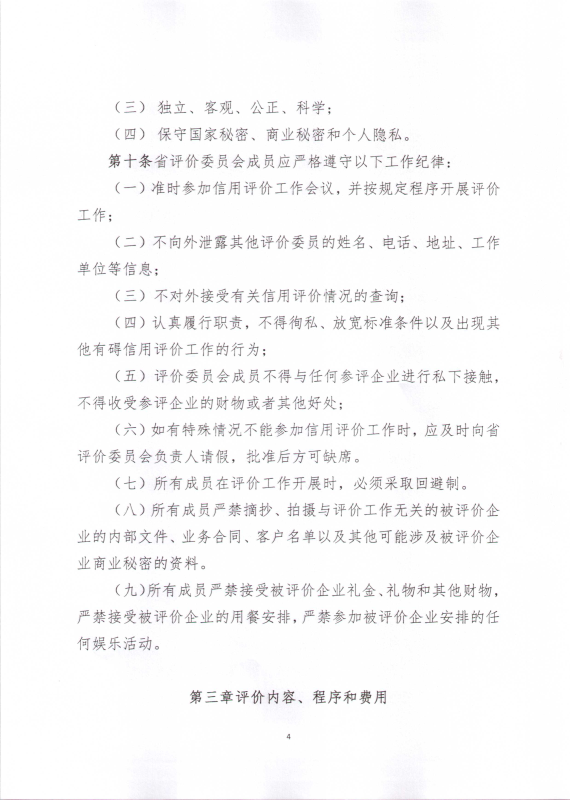 （三）独立、客观、公正、科学；

（四）保守国家秘密、商业秘密和个人隐私。

第十条省评价委员会成员应严格遵守以下工作纪律：

（一）准时参加信用评价工作会议，并按规定程序开展评价工作；

（二）不向外泄露其他评价委员的姓名、电话、地址、工作单位等信息；

（三）不对外接受有关信用评价情况的查询；

（四）认真履行职责，不得徇私、放宽标准条件以及出现其他有碍信用评价工作的行为；

（五）评价委员会成员不得与任何参评企业进行私下接触，不得收受参评企业的财物或者其他好处；

（六）如有特殊情况不能参加信用评价工作时，应及时向省评价委员会负责人请假，批准后方可缺席。

（七）所有成员在评价工作开展时，必须采取回避制。

（八）所有成员严禁摘抄、拍摄与评价工作无关的被评价企业的内部文件、业务合同、客户名单以及其他可能涉及被评价企业商业秘密的资料。

（九）所有成员严禁接受被评价企业礼金、礼物和其他财物，严禁接受被评价企业的用餐安排，严禁参加被评价企业安排的任何娱乐活动。

第三章评价内容、程序和费用

4